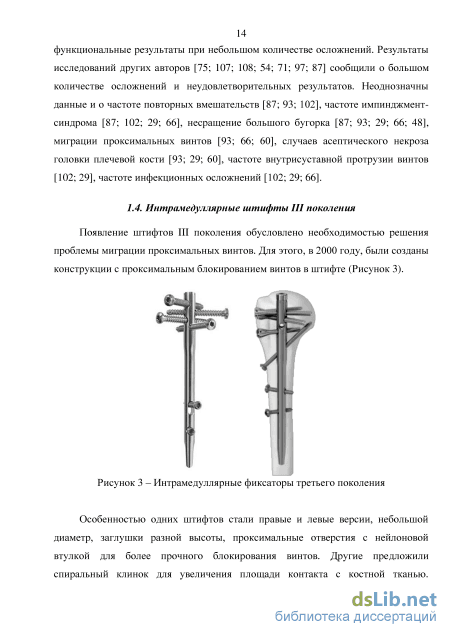 14

функциональные результаты при небольшом количестве осложнений. Результаты исследований других авторов [75; 107; 108; 54; 71; 97; 87] сообщили о большом количестве осложнений и неудовлетворительных результатов. Неоднозначны данные и о частоте повторных вмешательств [87; 93; 102], частоте импинджмент-синдрома [87; 102; 29; 66], несращение большого бугорка [87; 93; 29; 66; 48], миграции проксимальных винтов [93; 66; 60], случаев асептического некроза головки плечевой кости [93; 29; 60], частоте внутрисуставной протрузии винтов [102; 29], частоте инфекционных осложнений [102; 29; 66].

1.4. Интрамедуллярные штифты III поколения

Появление штифтов III поколения обусловлено необходимостью решения проблемы миграции проксимальных винтов. Для этого, в 2000 году, были созданы конструкции с проксимальным блокированием винтов в штифте (Рисунок 3).

Рисунок 3 – Интрамедуллярные фиксаторы третьего поколения

Особенностью одних штифтов стали правые и левые версии, небольшой диаметр, заглушки разной высоты, проксимальные отверстия с нейлоновой втулкой для более прочного блокирования винтов. Другие предложили спиральный клинок для увеличения площади контакта с костной тканью.

dsLib.net
библиотека диссертаций